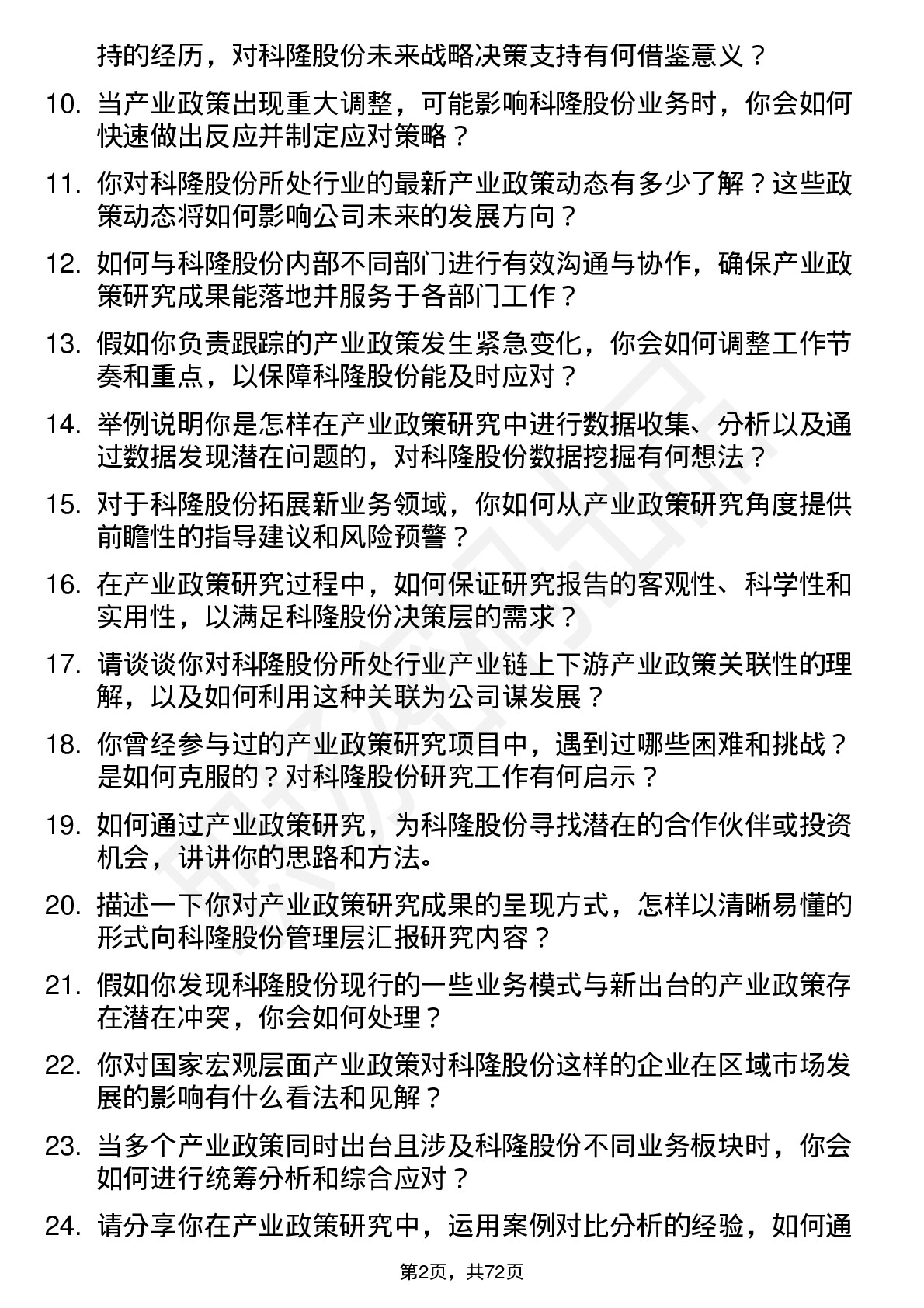 持的经历，对科隆股份未来战略决策支持有何借鉴意义？

10. 当产业政策出现重大调整，可能影响科隆股份业务时，你会如何快速做出反应并制定应对策略？

11. 你对科隆股份所处行业的最新产业政策动态有多少了解？这些政策动态将如何影响公司未来的发展方向？

12. 如何与科隆股份内部不同部门进行有效沟通与协作，确保产业政策研究成果能落地并服务于各部门工作？

13. 假如你负责跟踪的产业政策发生紧急变化，你会如何调整工作节奏和重点，以保障科隆股份能及时应对？

14. 举例说明你是怎样在产业政策研究中进行数据收集、分析以及通过数据发现潜在问题的，对科隆股份数据挖掘有何想法？

15. 对于科隆股份拓展新业务领域，你如何从产业政策研究角度提供前瞻性的指导建议和风险预警？

16. 在产业政策研究过程中，如何保证研究报告的客观性、科学性和实用性，以满足科隆股份决策层的需求？

17. 请谈谈你对科隆股份所处行业产业链上下游产业政策关联性的理解，以及如何利用这种关联为公司谋发展？

18. 你曾经参与过的产业政策研究项目中，遇到过哪些困难和挑战？是如何克服的？对科隆股份研究工作有何启示？

19. 如何通过产业政策研究，为科隆股份寻找潜在的合作伙伴或投资机会，讲讲你的思路和方法。

20. 描述一下你对产业政策研究成果的呈现方式，怎样以清晰易懂的形式向科隆股份管理层汇报研究内容？

21. 假如你发现科隆股份现行的一些业务模式与新出台的产业政策存在潜在冲突，你会如何处理？

22. 你对国家宏观层面产业政策对科隆股份这样的企业在区域市场发展的影响有什么看法和见解？

23. 当多个产业政策同时出台且涉及科隆股份不同业务板块时，你会如何进行统筹分析和综合应对？

24. 请分享你在产业政策研究中，运用案例对比分析的经验，如何通

第2页，共72页